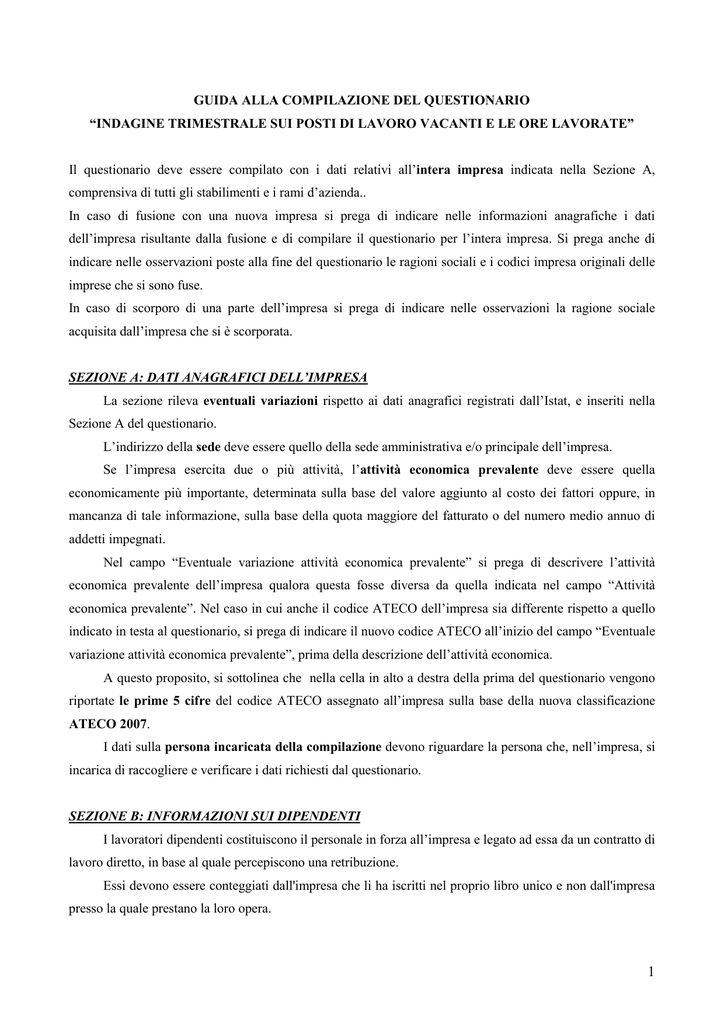 GUIDA ALLA COMPILAZIONE DEL QUESTIONARIO
“INDAGINE TRIMESTRALE SUI POSTI DI LAVORO VACANTI E LE ORE LAVORATE”

Il questionario deve essere compilato con i dati relativi all’intera impresa indicata nella Sezione A, comprensiva di tutti gli stabilimenti e i rami d’azienda..
In caso di fusione con una nuova impresa si prega di indicare nelle informazioni anagrafiche i dati dell’impresa risultante dalla fusione e di compilare il questionario per l’intera impresa. Si prega anche di indicare nelle osservazioni poste alla fine del questionario le ragioni sociali e i codici impresa originali delle imprese che si sono fuse.
In caso di scorporo di una parte dell’impresa si prega di indicare nelle osservazioni la ragione sociale acquisita dall’impresa che si è scorporata.

SEZIONE A: DATI ANAGRAFICI DELL’IMPRESA

La sezione rileva eventuali variazioni rispetto ai dati anagrafici registrati dall’Istat, e inseriti nella Sezione A del questionario.

L’indirizzo della sede deve essere quello della sede amministrativa e/o principale dell’impresa.

Se l’impresa esercita due o più attività, l’attività economica prevalente deve essere quella economicamente più importante, determinata sulla base del valore aggiunto al costo dei fattori oppure, in mancanza di tale informazione, sulla base della quota maggiore del fatturato o del numero medio annuo di addetti impegnati.

Nel campo “Eventuale variazione attività economica prevalente” si prega di descrivere l’attività economica prevalente dell’impresa qualora questa fosse diversa da quella indicata nel campo “Attività economica prevalente”. Nel caso in cui anche il codice ATECO dell’impresa sia differente rispetto a quello indicato in testa al questionario, si prega di indicare il nuovo codice ATECO all’inizio del campo “Eventuale variazione attività economica prevalente”, prima della descrizione dell’attività economica.

A questo proposito, si sottolinea che nella cella in alto a destra della prima del questionario vengono riportate le prime 5 cifre del codice ATECO assegnato all’impresa sulla base della nuova classificazione ATECO 2007.

I dati sulla persona incaricata della compilazione devono riguardare la persona che, nell’impresa, si incarica di raccogliere e verificare i dati richiesti dal questionario.

SEZIONE B: INFORMAZIONI SUI DIPENDENTI

I lavoratori dipendenti costituiscono il personale in forza all’impresa e legato ad essa da un contratto di lavoro diretto, in base al quale percepiscono una retribuzione.

Essi devono essere conteggiati dall'impresa che li ha iscritti nel proprio libro unico e non dall'impresa presso la quale prestano la loro opera.

1